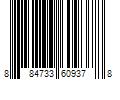 8 84733 60937 8